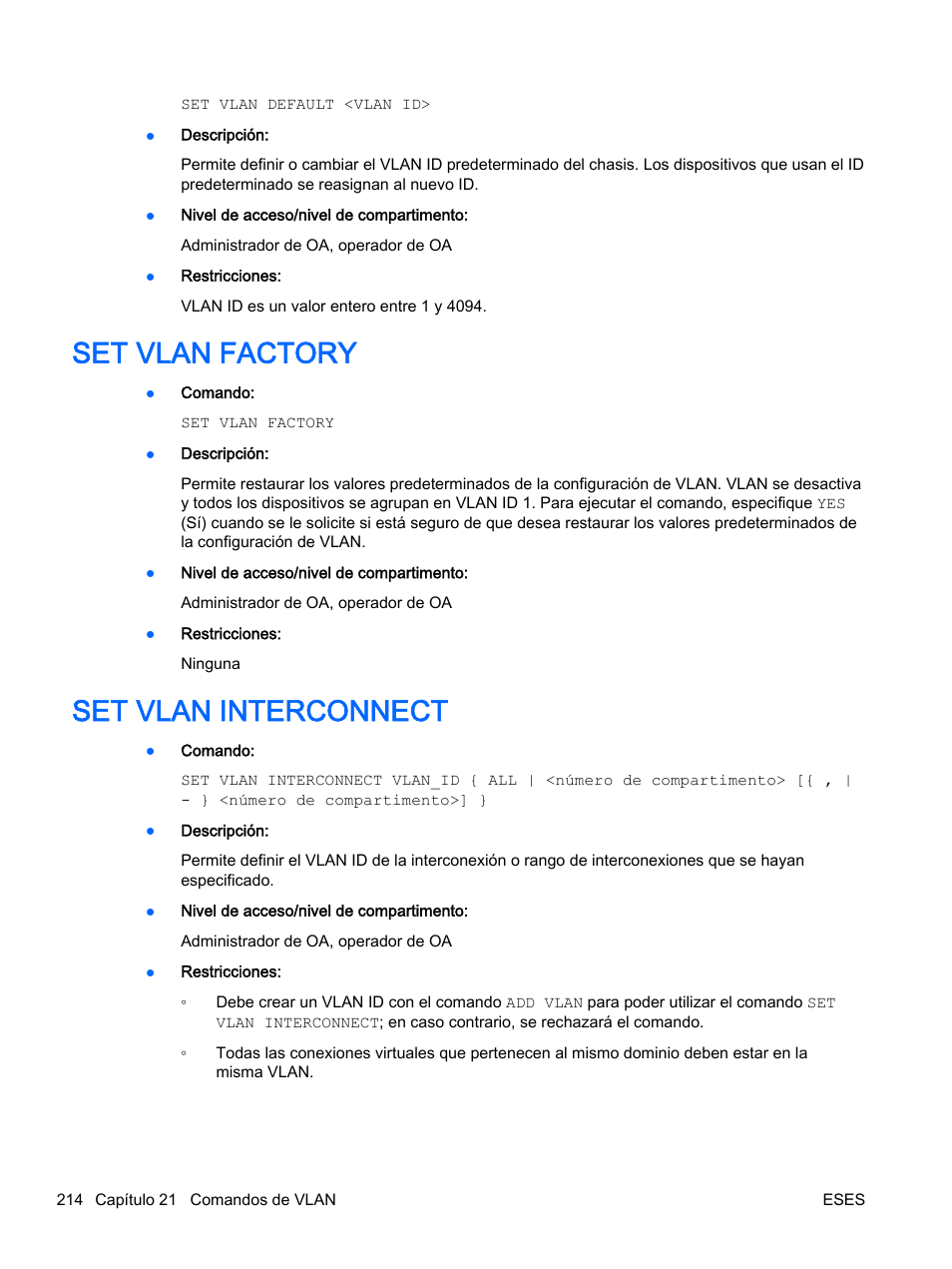 SET VLAN DEFAULT <VLAN ID>

● Descripción:

Permite definir o cambiar el VLAN ID predeterminado del chasis. Los dispositivos que usan el ID predeterminado se reasignan al nuevo ID.

● Nivel de acceso/nivel de compartimento:

Administrador de OA, operador de OA

● Restricciones:

VLAN ID es un valor entero entre 1 y 4094.

SET VLAN FACTORY

● Comando:

SET VLAN FACTORY

● Descripción:

Permite restaurar los valores predeterminados de la configuración de VLAN. VLAN se desactiva y todos los dispositivos se agrupan en VLAN ID 1. Para ejecutar el comando, especifique YES (Sí) cuando se le solicite si está seguro de que desea restaurar los valores predeterminados de la configuración de VLAN.

● Nivel de acceso/nivel de compartimento:

Administrador de OA, operador de OA

● Restricciones:

Ninguna

SET VLAN INTERCONNECT

● Comando:

SET VLAN INTERCONNECT VLAN_ID { ALL | <número de compartimento> [{ , | - } <número de compartimento>] }

● Descripción:

Permite definir el VLAN ID de la interconexión o rango de interconexiones que se hayan especificado.

● Nivel de acceso/nivel de compartimento:

Administrador de OA, operador de OA

● Restricciones:

◦ Debe crear un VLAN ID con el comando ADD VLAN para poder utilizar el comando SET VLAN INTERCONNECT; en caso contrario, se rechazará el comando.

◦ Todas las conexiones virtuales que pertenecen al mismo dominio deben estar en la misma VLAN.

214 Capítulo 21 Comandos de VLAN ESES